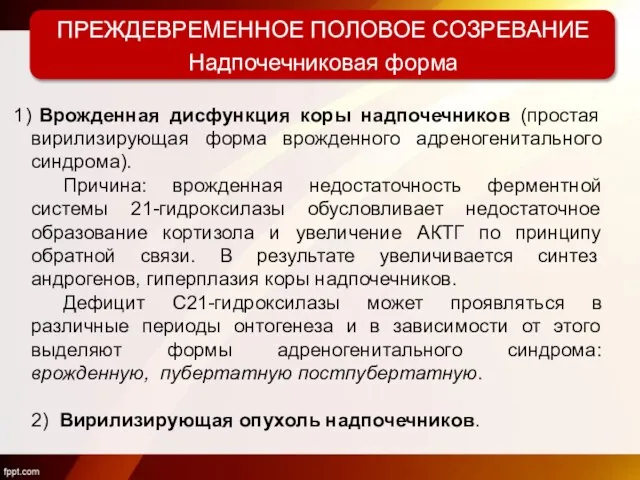 ПРЕЖДЕВРЕМЕННОЕ ПОЛОВОЕ СОЗРЕВАНИЕ
Надпочечниковая форма

1) Врожденная дисфункция коры надпочечников (простая вирилизирующая форма врожденного адреногенитального синдрома).

Причина: врожденная недостаточность ферментной системы 21-гидроксилазы обусловливает недостаточное образование кортизола и увеличение АКТГ по принципу обратной связи. В результате увеличивается синтез андрогенов, гиперплазия коры надпочечников.

Дефицит С21-гидроксилазы может проявляться в различные периоды онтогенеза и в зависимости от этого выделяют формы адреногенитального синдрома: врожденную, пубертатную постпубертатную.

2) Вирилизирующая опухоль надпочечников.

fppt.com